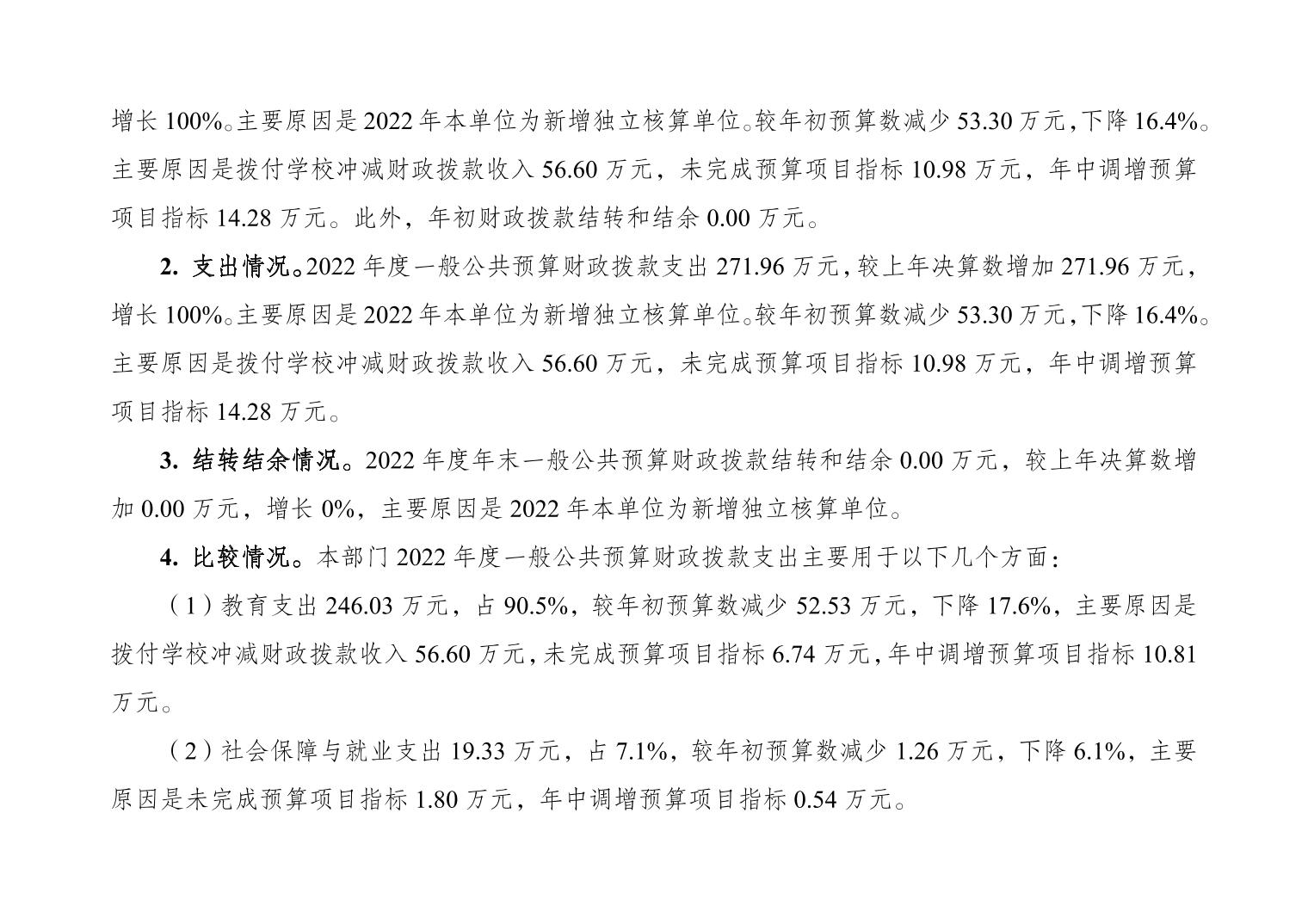 增长 100%。主要原因是 2022 年本单位为新增独立核算单位。较年初预算数减少 53.30 万元，下降 16.4%。主要原因是拨付学校冲减财政拨款收入 56.60 万元，未完成预算项目指标 10.98 万元，年中调增预算项目指标 14.28 万元。此外，年初财政拨款结转和结余 0.00 万元。

2. 支出情况。2022 年度一般公共预算财政拨款支出 271.96 万元，较上年决算数增加 271.96 万元，增长 100%。主要原因是 2022 年本单位为新增独立核算单位。较年初预算数减少 53.30 万元，下降 16.4%。主要原因是拨付学校冲减财政拨款收入 56.60 万元，未完成预算项目指标 10.98 万元，年中调增预算项目指标 14.28 万元。

3. 结转结余情况。2022 年度年末一般公共预算财政拨款结转和结余 0.00 万元，较上年决算数增加 0.00 万元，增长 0%，主要原因是 2022 年本单位为新增独立核算单位。

4. 比较情况。本部门 2022 年度一般公共预算财政拨款支出主要用于以下几个方面：

（1）教育支出 246.03 万元，占 90.5%，较年初预算数减少 52.53 万元，下降 17.6%，主要原因是拨付学校冲减财政拨款收入 56.60 万元，未完成预算项目指标 6.74 万元，年中调增预算项目指标 10.81 万元。

（2）社会保障与就业支出 19.33 万元，占 7.1%，较年初预算数减少 1.26 万元，下降 6.1%，主要原因是未完成预算项目指标 1.80 万元，年中调增预算项目指标 0.54 万元。